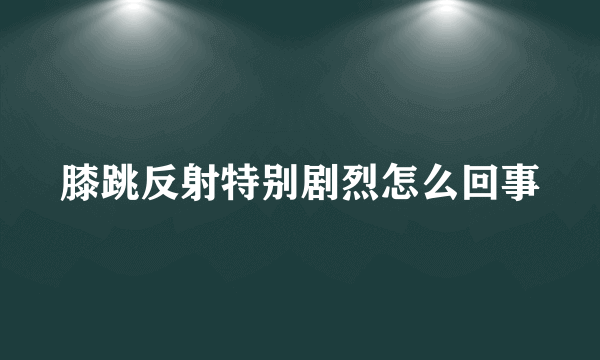 膝跳反射特别剧烈怎么回事